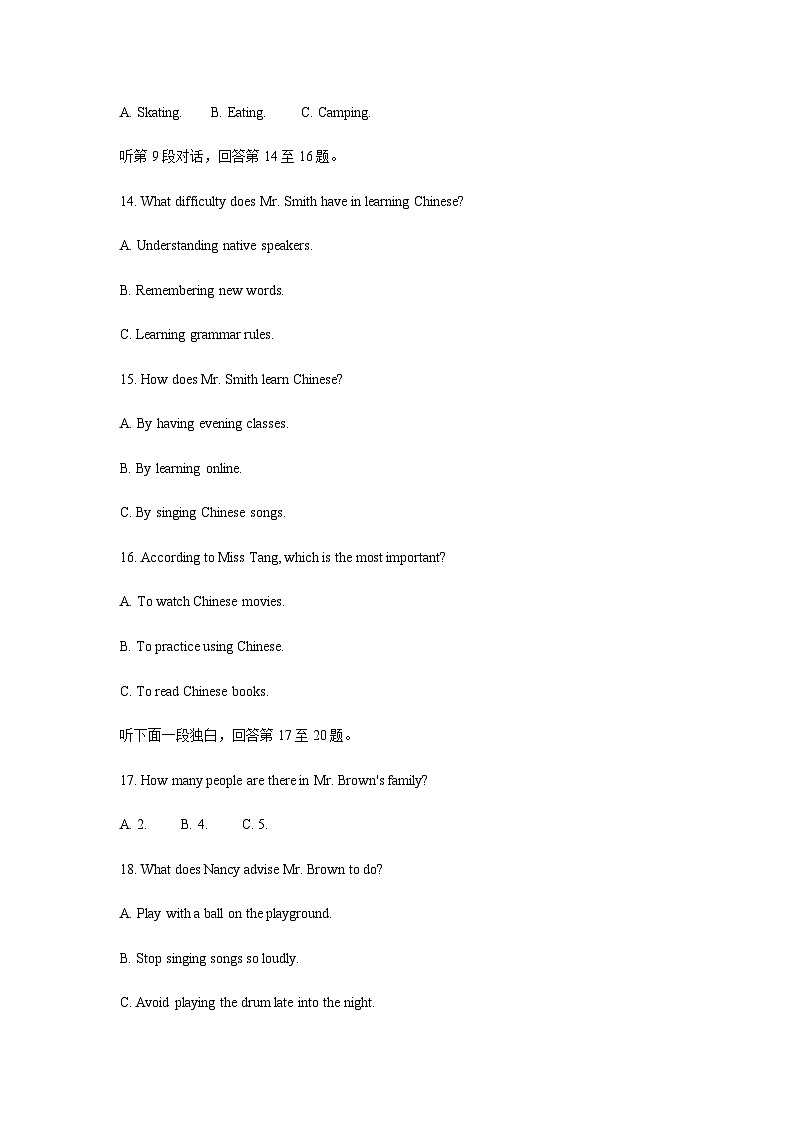 A. Skating.　　B. Eating.　　C. Camping.

听第 9 段对话，回答第 14 至 16 题。

14. What difficulty does Mr. Smith have in learning Chinese?

A. Understanding native speakers.

B. Remembering new words.

C. Learning grammar rules.

15. How does Mr. Smith learn Chinese?

A. By having evening classes.

B. By learning online.

C. By singing Chinese songs.

16. According to Miss Tang, which is the most important?

A. To watch Chinese movies.

B. To practice using Chinese.

C. To read Chinese books.

听下面一段独白，回答第 17 至 20 题。

17. How many people are there in Mr. Brown's family?

A. 2.　　B. 4.　　C. 5.

18. What does Nancy advise Mr. Brown to do?

A. Play with a ball on the playground.

B. Stop singing songs so loudly.

C. Avoid playing the drum late into the night.